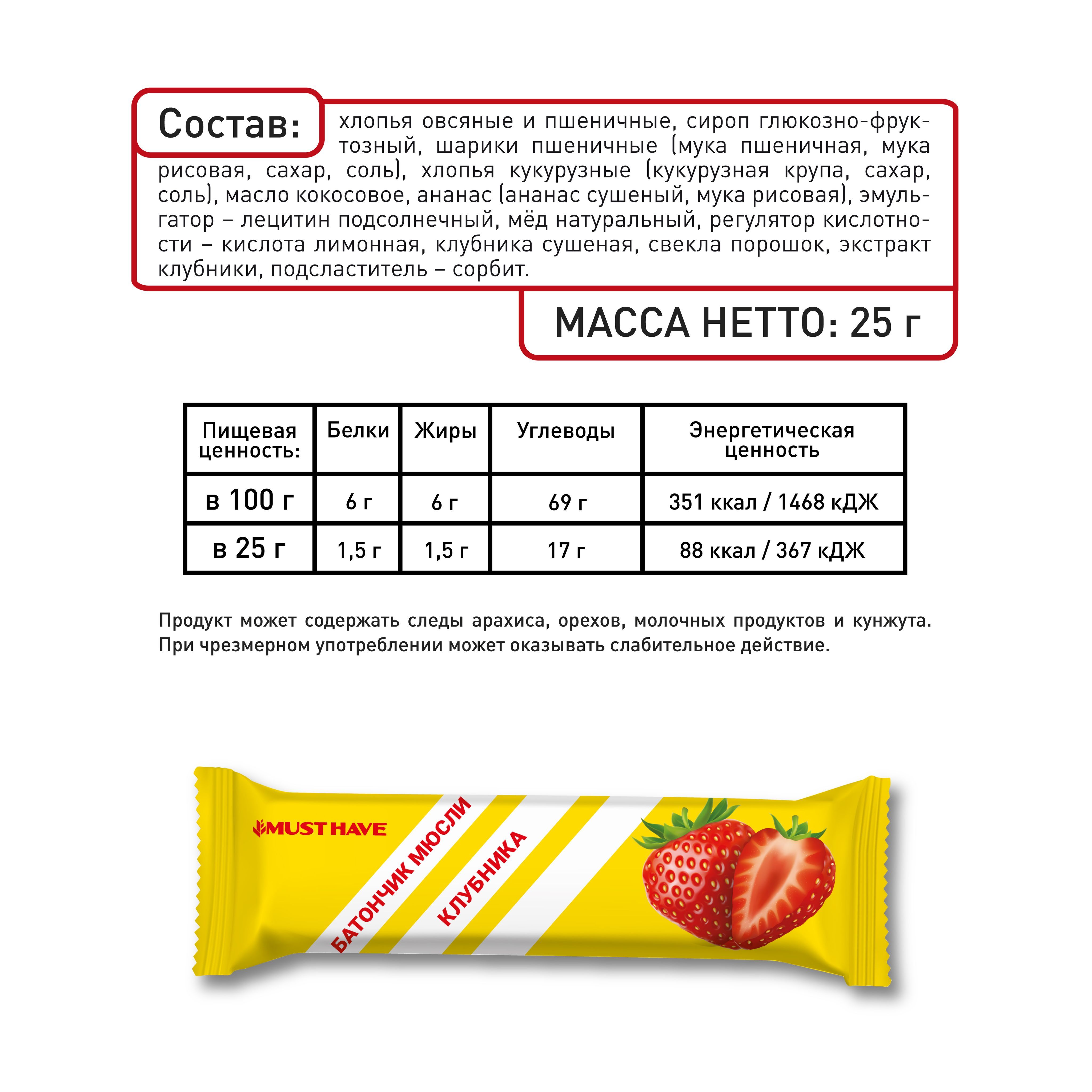 Состав: хлопья овсяные и пшеничные, сироп глюкозно-фруктозный, шарики пшеничные (мука пшеничная, мука рисовая, сахар, соль), хлопья кукурузные (кукурузная крупа, сахар, соль), масло кокосовое, ананас (ананас сушеный, мука рисовая), эмульгатор – лецитин подсолнечный, мёд натуральный, регулятор кислотности – кислота лимонная, клубника сушеная, свекла порошок, экстракт клубники, подсластитель – сорбит.

МАССА НЕТТО: 25 г

| Пищевая ценность: | Белки | Жиры | Углеводы | Энергетическая ценность |
|---|---|---|---|---|
| в 100 г | 6 г | 6 г | 69 г | 351 ккал / 1468 кДЖ |
| в 25 г | 1,5 г | 1,5 г | 17 г | 88 ккал / 367 кДЖ |

Продукт может содержать следы арахиса, орехов, молочных продуктов и кунжута. При чрезмерном употреблении может оказывать слабительное действие.

MUST HAVE

БАТОНЧИК МЮСЛИ

КЛУБНИКА